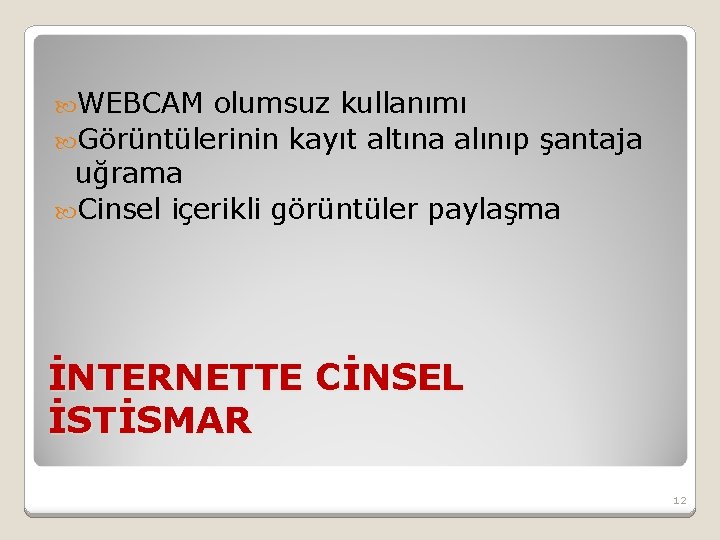 WEBCAM olumsuz kullanımı
Görüntülerinin kayıt altına alınıp şantaja uğrama
Cinsel içerikli görüntüler paylaşma

İNTERNETTE CİNSEL İSTİSMAR

12